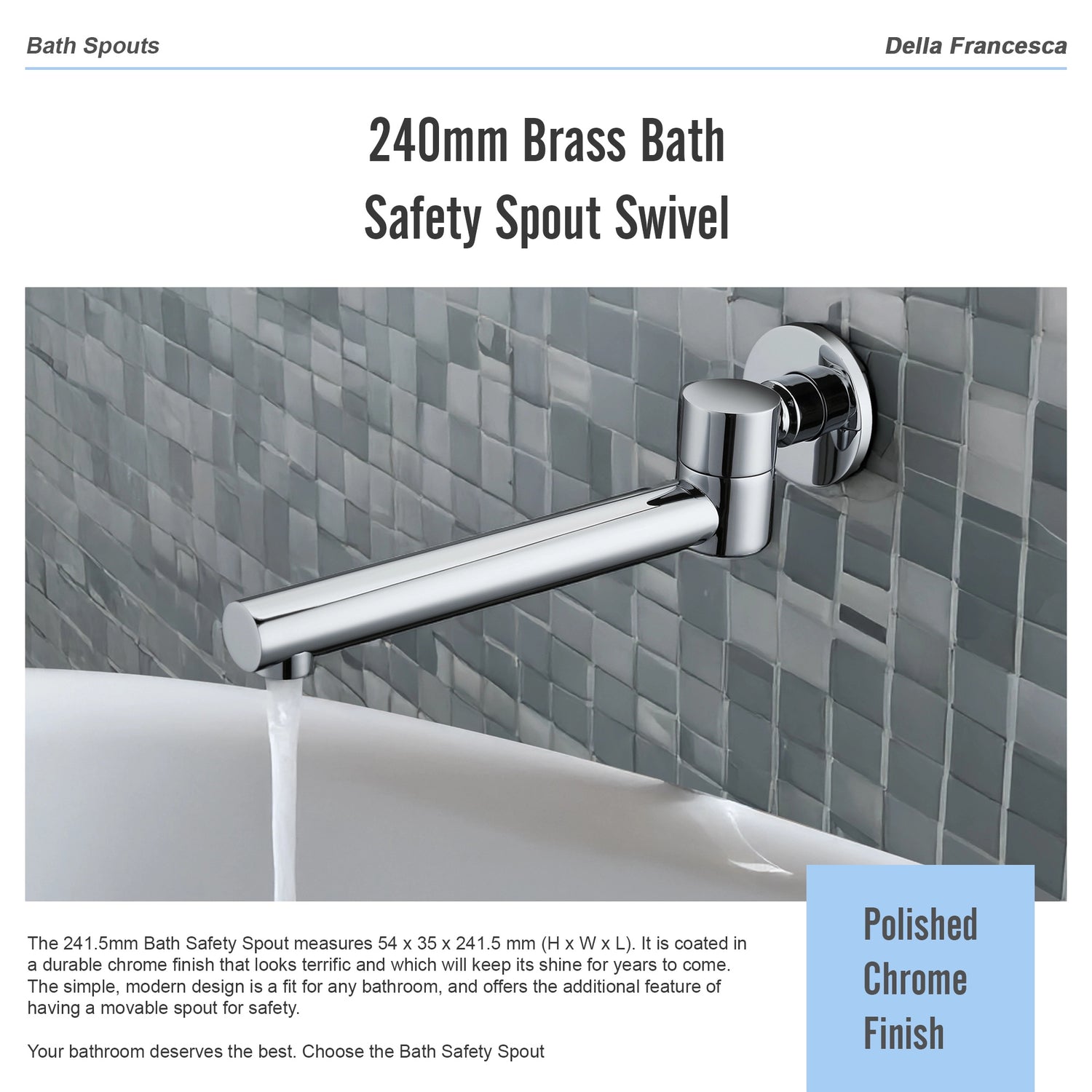 Bath Spouts

Della Francesca

240mm Brass Bath
Safety Spout Swivel

The 241.5mm Bath Safety Spout measures 54 x 35 x 241.5 mm (H x W x L). It is coated in a durable chrome finish that looks terrific and which will keep its shine for years to come. The simple, modern design is a fit for any bathroom, and offers the additional feature of having a movable spout for safety.

Your bathroom deserves the best. Choose the Bath Safety Spout

Polished
Chrome
Finish